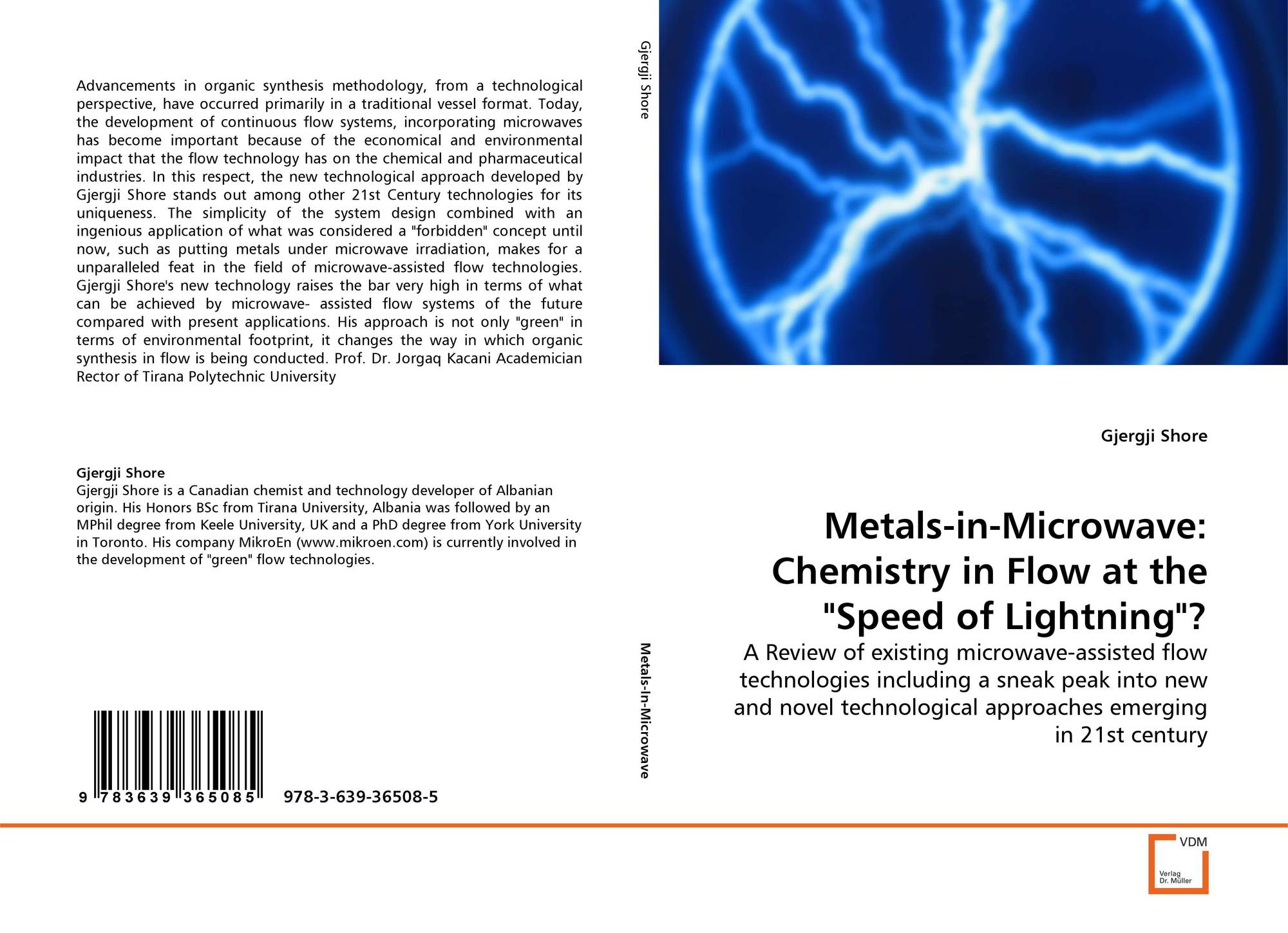 Advancements in organic synthesis methodology, from a technological perspective, have occurred primarily in a traditional vessel format. Today, the development of continuous flow systems, incorporating microwaves has become important because of the economical and environmental impact that the flow technology has on the chemical and pharmaceutical industries. In this respect, the new technological approach developed by Gjergji Shore stands out among other 21st Century technologies for its uniqueness. The simplicity of the system design combined with an ingenious application of what was considered a "forbidden" concept until now, such as putting metals under microwave irradiation, makes for a unparalleled feat in the field of microwave-assisted flow technologies. Gjergji Shore's new technology raises the bar very high in terms of what can be achieved by microwave- assisted flow systems of the future compared with present applications. His approach is not only "green" in terms of environmental footprint, it changes the way in which organic synthesis in flow is being conducted. Prof. Dr. Jorgaq Kacani Academician Rector of Tirana Polytechnic University

Gjergji Shore
Gjergji Shore is a Canadian chemist and technology developer of Albanian origin. His Honors BSc from Tirana University, Albania was followed by an MPhil degree from Keele University, UK and a PhD degree from York University in Toronto. His company MikroEn (www.mikroen.com) is currently involved in the development of "green" flow technologies.

9 783639 365085 978-3-639-36508-5

Gjergji Shore

Metals-In-Microwave

Gjergji Shore

Metals-in-Microwave: Chemistry in Flow at the "Speed of Lightning"?

A Review of existing microwave-assisted flow technologies including a sneak peak into new and novel technological approaches emerging in 21st century

VDM
Verlag Dr. Müller